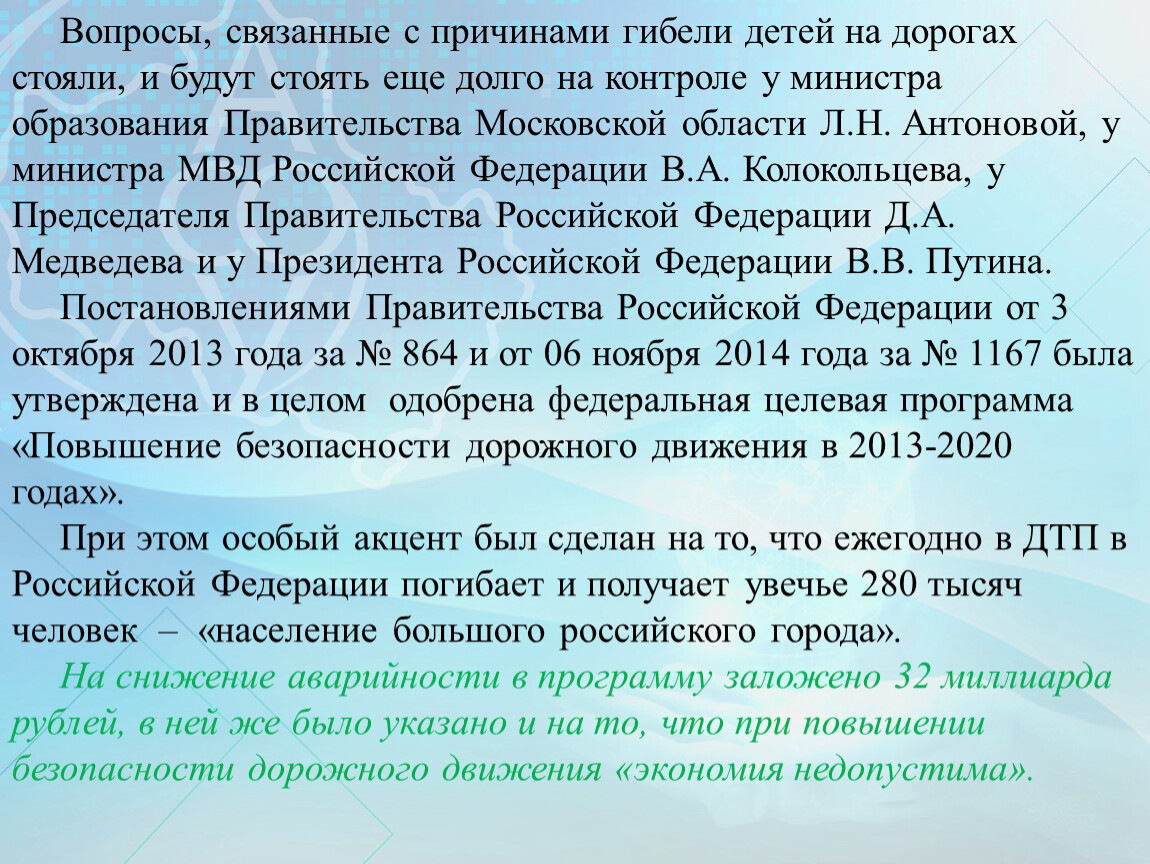 Вопросы, связанные с причинами гибели детей на дорогах стояли, и будут стоять еще долго на контроле у министра образования Правительства Московской области Л.Н. Антоновой, у министра МВД Российской Федерации В.А. Колокольцева, у Председателя Правительства Российской Федерации Д.А. Медведева и у Президента Российской Федерации В.В. Путина.

Постановлениями Правительства Российской Федерации от 3 октября 2013 года за № 864 и от 06 ноября 2014 года за № 1167 была утверждена и в целом одобрена федеральная целевая программа «Повышение безопасности дорожного движения в 2013-2020 годах».

При этом особый акцент был сделан на то, что ежегодно в ДТП в Российской Федерации погибает и получает увечье 280 тысяч человек – «население большого российского города».

На снижение аварийности в программу заложено 32 миллиарда рублей, в ней же было указано и на то, что при повышении безопасности дорожного движения «экономия недопустима».